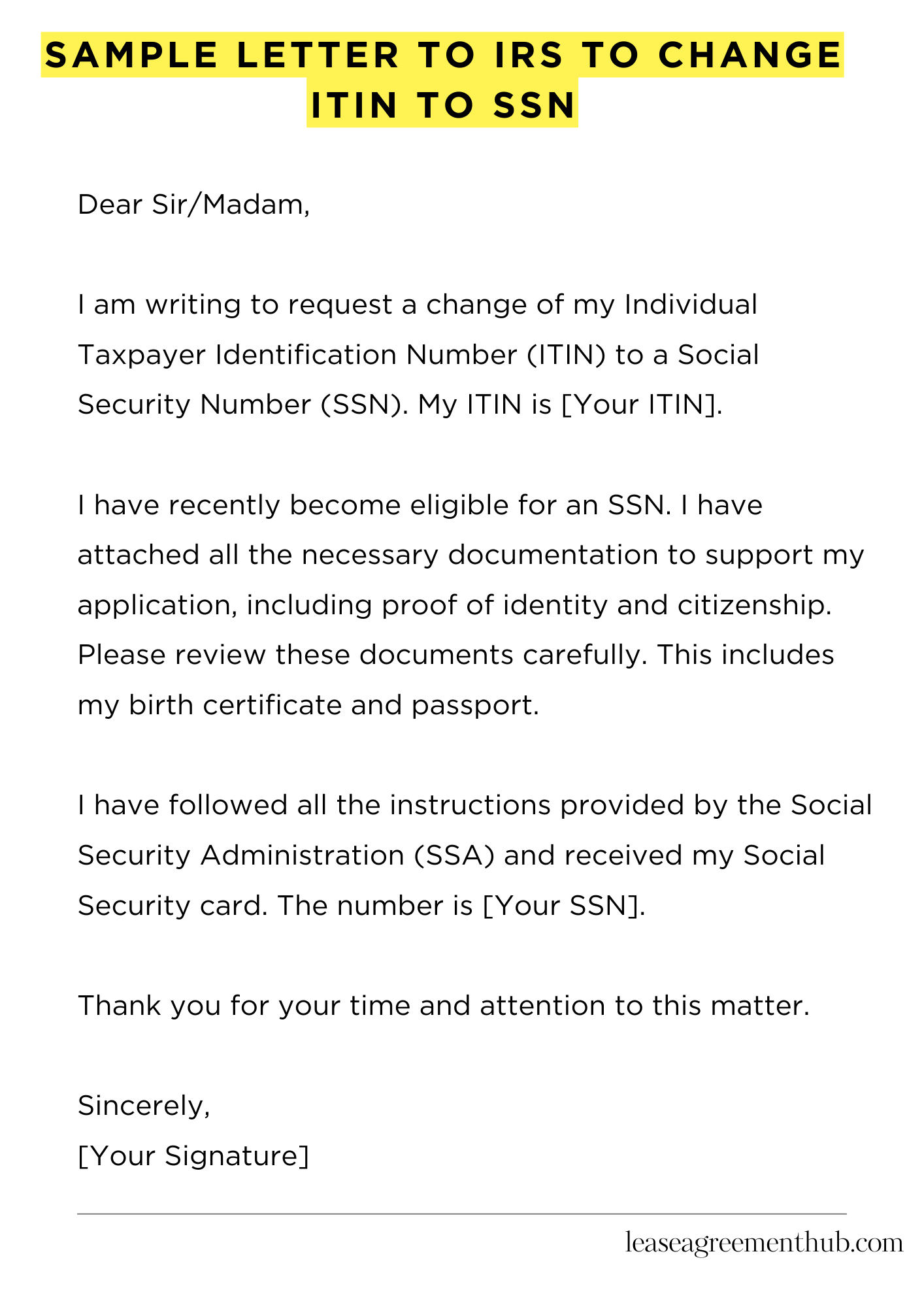 SAMPLE LETTER TO IRS TO CHANGE ITIN TO SSN

Dear Sir/Madam,

I am writing to request a change of my Individual Taxpayer Identification Number (ITIN) to a Social Security Number (SSN). My ITIN is [Your ITIN].

I have recently become eligible for an SSN. I have attached all the necessary documentation to support my application, including proof of identity and citizenship. Please review these documents carefully. This includes my birth certificate and passport.

I have followed all the instructions provided by the Social Security Administration (SSA) and received my Social Security card. The number is [Your SSN].

Thank you for your time and attention to this matter.

Sincerely,
[Your Signature]

leaseagreementhub.com